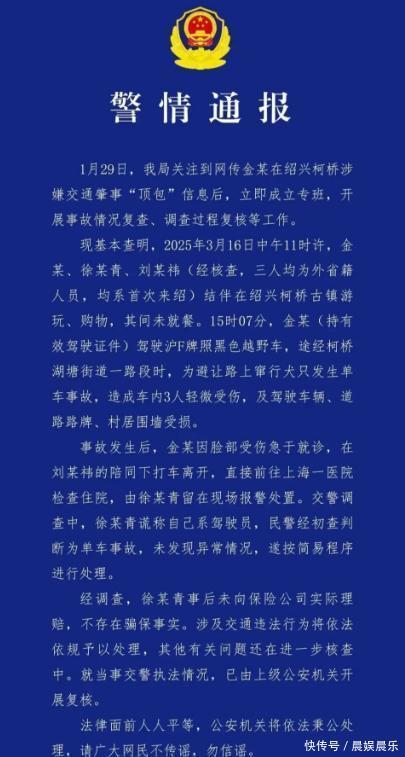 警情通报

1月29日，我局关注到网传金某在绍兴柯桥涉嫌交通肇事“顶包”信息后，立即成立专班，开展事故情况复查、调查过程复核等工作。

现基本查明，2025年3月16日中午11时许，金某、徐某青、刘某祎（经核查，三人均为外省籍人员，均系首次来绍）结伴在绍兴柯桥古镇游玩、购物，其间未就餐。15时07分，金某（持有效驾驶证件）驾驶沪F牌照黑色越野车，途经柯桥湖塘街道一路段时，为避让路上窜行犬只发生单车事故，造成车内3人轻微受伤，及驾驶车辆、道路路牌、村居围墙受损。

事故发生后，金某因脸部受伤急于就诊，在刘某祎的陪同下打车离开，直接前往上海一医院检查住院，由徐某青留在现场报警处置。交警调查中，徐某青谎称自己系驾驶员，民警经初查判断为单车事故，未发现异常情况，遂按简易程序进行处理。

经调查，徐某青事后未向保险公司实际理赔，不存在骗保事实。涉及交通违法行为将依法依规予以处理，其他有关问题还在进一步核查中。就当事交警执法情况，已由上级公安机关开展复核。

法律面前人人平等，公安机关将依法秉公处理，请广大网民不传谣，勿信谣。

快传号 / 晨娱晨乐